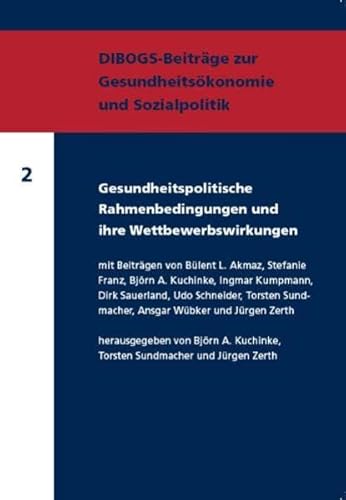 DIBOGS-Beiträge zur Gesundheitsökonomie und Sozialpolitik

2

Gesundheitspolitische Rahmenbedingungen und ihre Wettbewerbswirkungen

mit Beiträgen von Bülent L. Akmaz, Stefanie Franz, Björn A. Kuchinke, Ingmar Kumpmann, Dirk Sauerland, Udo Schneider, Torsten Sundmacher, Ansgar Wübker und Jürgen Zerth

herausgegeben von Björn A. Kuchinke, Torsten Sundmacher und Jürgen Zerth